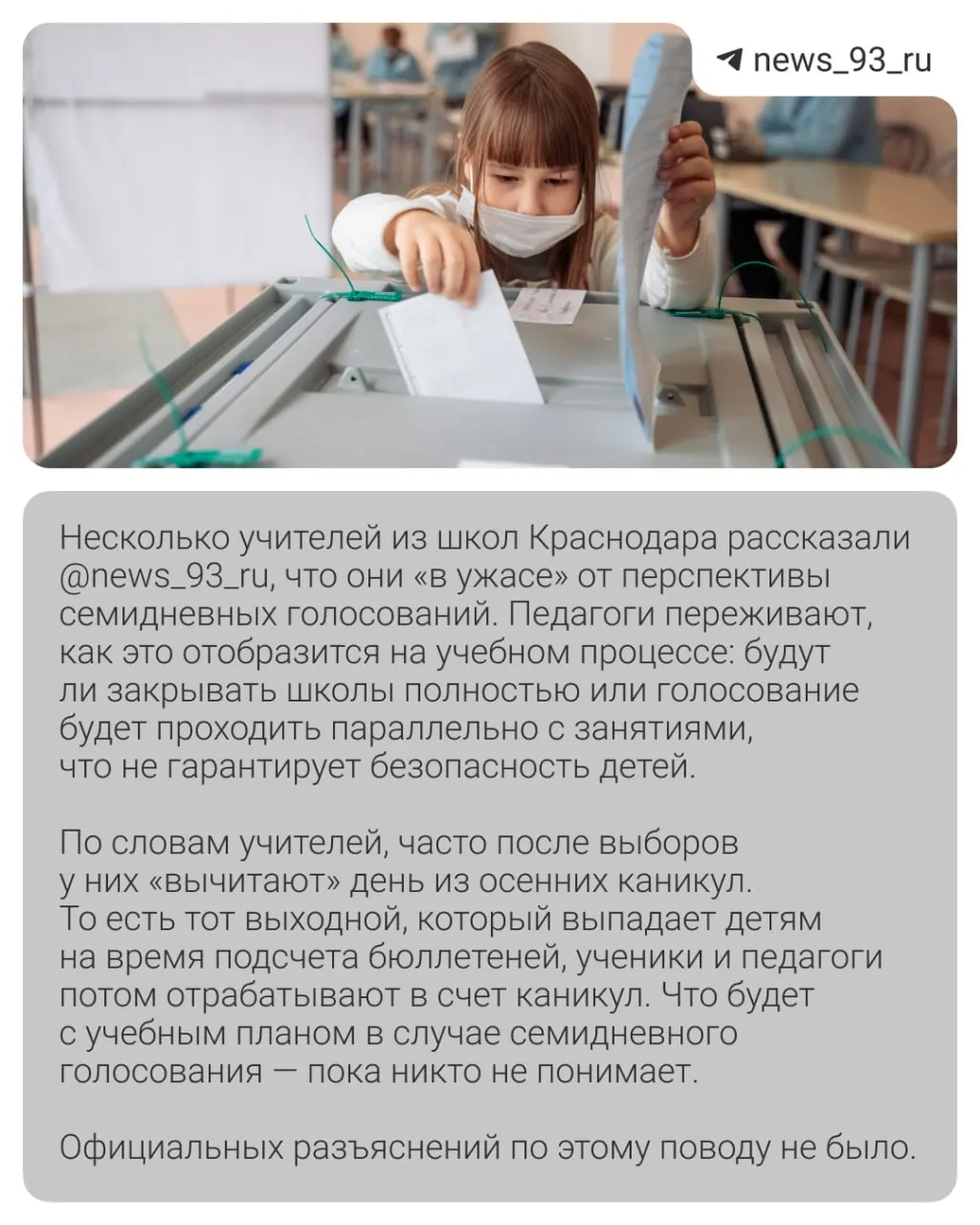 news_93_ru

Несколько учителей из школ Краснодара рассказали @news_93_ru, что они «в ужасе» от перспективы семидневных голосований. Педагоги переживают, как это отобразится на учебном процессе: будут ли закрывать школы полностью или голосование будет проходить параллельно с занятиями, что не гарантирует безопасность детей.

По словам учителей, часто после выборов у них «вычитают» день из осенних каникул. То есть тот выходной, который выпадает детям на время подсчета бюллетеней, ученики и педагоги потом отрабатывают в счет каникул. Что будет с учебным планом в случае семидневного голосования — пока никто не понимает.

Официальных разъяснений по этому поводу не было.